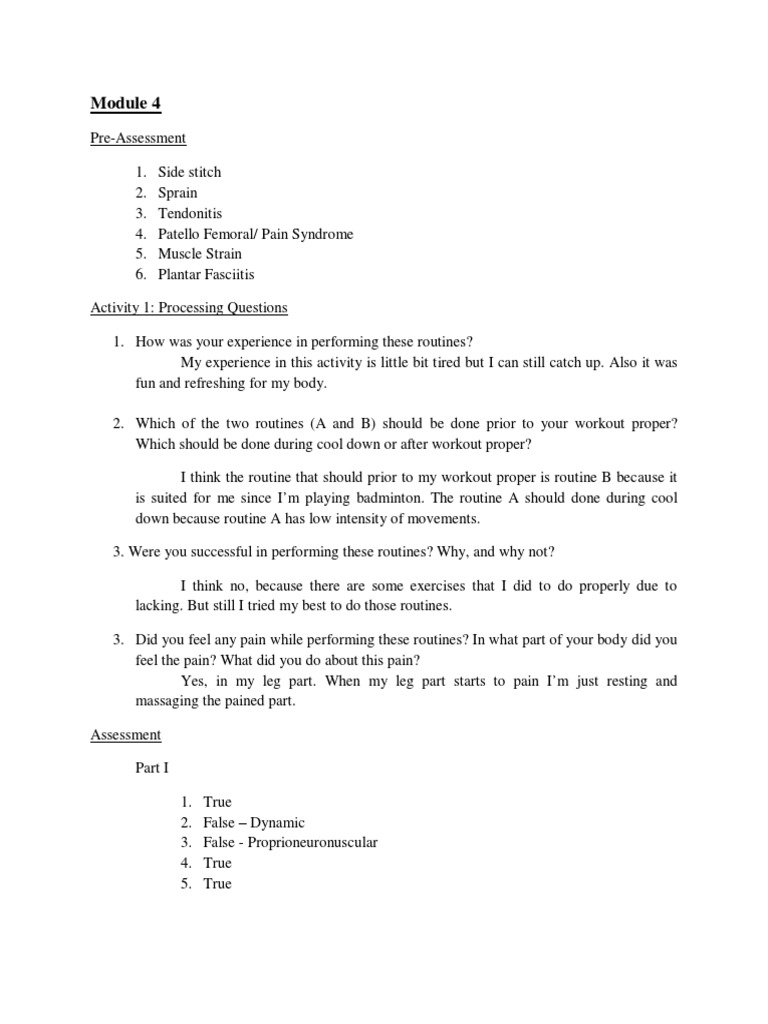 Module 4

Pre-Assessment

1. Side stitch
2. Sprain
3. Tendonitis
4. Patello Femoral/ Pain Syndrome
5. Muscle Strain
6. Plantar Fasciitis

Activity 1: Processing Questions

1. How was your experience in performing these routines?
My experience in this activity is little bit tired but I can still catch up. Also it was fun and refreshing for my body.

2. Which of the two routines (A and B) should be done prior to your workout proper? Which should be done during cool down or after workout proper?

I think the routine that should prior to my workout proper is routine B because it is suited for me since I'm playing badminton. The routine A should done during cool down because routine A has low intensity of movements.

3. Were you successful in performing these routines? Why, and why not?

I think no, because there are some exercises that I did to do properly due to lacking. But still I tried my best to do those routines.

3. Did you feel any pain while performing these routines? In what part of your body did you feel the pain? What did you do about this pain?
Yes, in my leg part. When my leg part starts to pain I'm just resting and massaging the pained part.

Assessment

Part I

1. True
2. False – Dynamic
3. False - Proprioneuronuscular
4. True
5. True